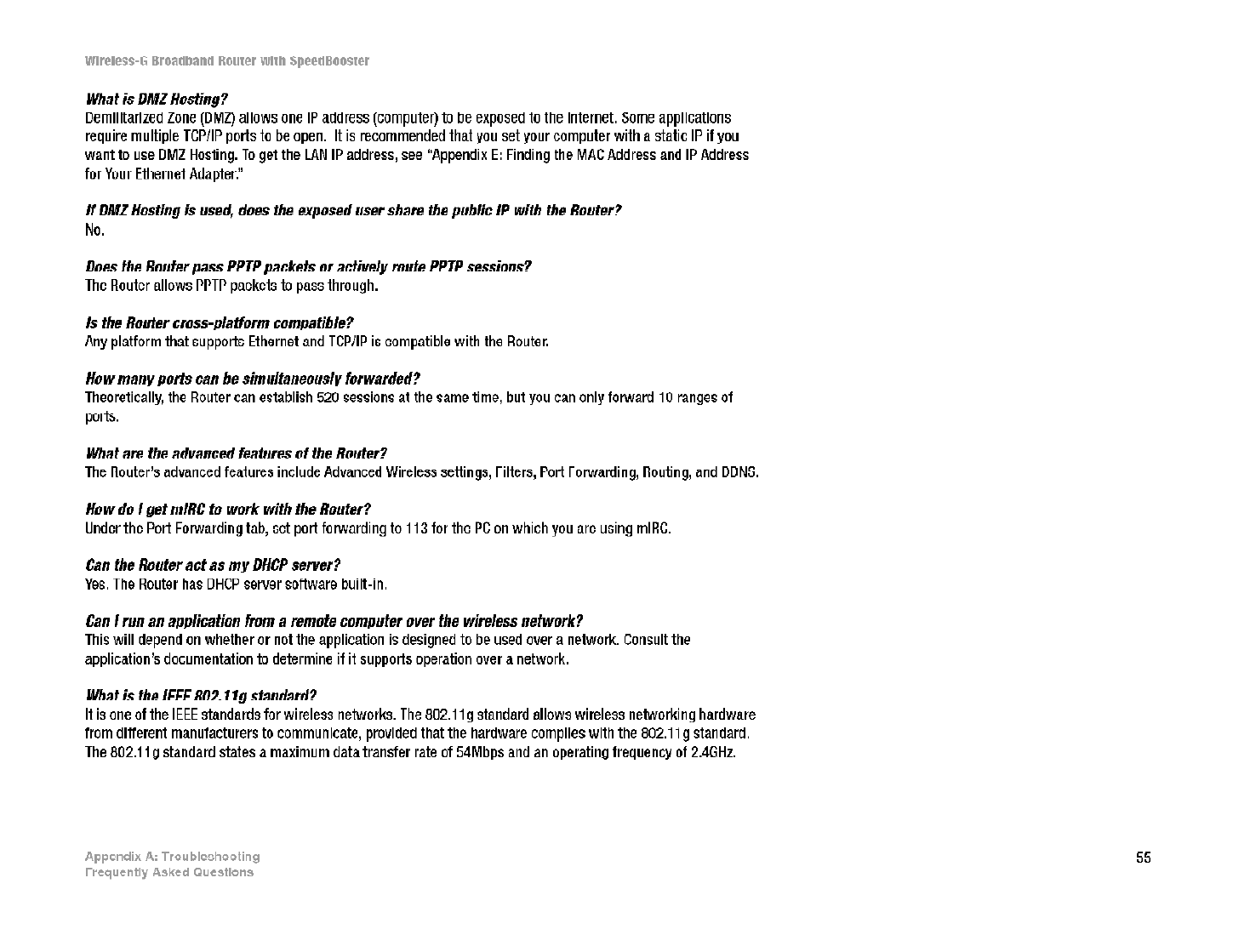 Wireless-G Broadband Router with SpeedBooster

What is DMZ Hosting?
Demilitarized Zone (DMZ) allows one IP address (computer) to be exposed to the Internet. Some applications require multiple TCP/IP ports to be open. It is recommended that you set your computer with a static IP if you want to use DMZ Hosting. To get the LAN IP address, see "Appendix E: Finding the MAC Address and IP Address for Your Ethernet Adapter."

If DMZ Hosting is used, does the exposed user share the public IP with the Router?
No.

Does the Router pass PPTP packets or actively route PPTP sessions?
The Router allows PPTP packets to pass through.

Is the Router cross-platform compatible?
Any platform that supports Ethernet and TCP/IP is compatible with the Router.

How many ports can be simultaneously forwarded?
Theoretically, the Router can establish 520 sessions at the same time, but you can only forward 10 ranges of ports.

What are the advanced features of the Router?
The Router's advanced features include Advanced Wireless settings, Filters, Port Forwarding, Routing, and DDNS.

How do I get mIRC to work with the Router?
Under the Port Forwarding tab, set port forwarding to 113 for the PC on which you are using mIRC.

Can the Router act as my DHCP server?
Yes. The Router has DHCP server software built-in.

Can I run an application from a remote computer over the wireless network?
This will depend on whether or not the application is designed to be used over a network. Consult the application's documentation to determine if it supports operation over a network.

What is the IEEE 802.11g standard?
It is one of the IEEE standards for wireless networks. The 802.11g standard allows wireless networking hardware from different manufacturers to communicate, provided that the hardware complies with the 802.11g standard. The 802.11g standard states a maximum data transfer rate of 54Mbps and an operating frequency of 2.4GHz.

Appendix A: Troubleshooting
Frequently Asked Questions

55